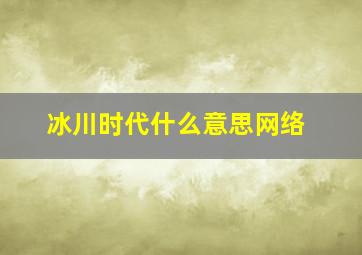 冰川时代什么意思网络